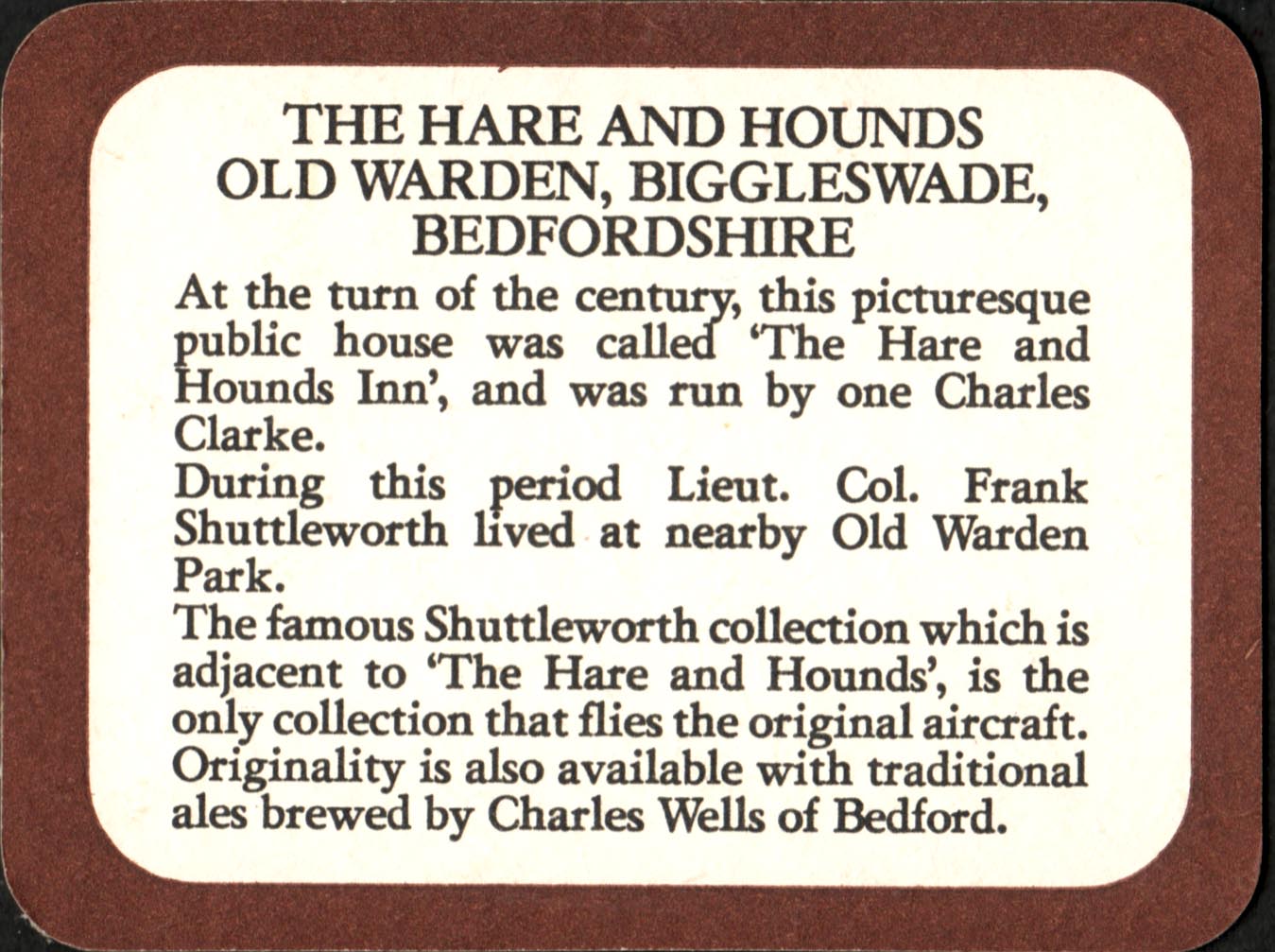 THE HARE AND HOUNDS
OLD WARDEN, BIGGLESWADE,
BEDFORDSHIRE

At the turn of the century, this picturesque public house was called 'The Hare and Hounds Inn', and was run by one Charles Clarke.
During this period Lieut. Col. Frank Shuttleworth lived at nearby Old Warden Park.
The famous Shuttleworth collection which is adjacent to 'The Hare and Hounds', is the only collection that flies the original aircraft. Originality is also available with traditional ales brewed by Charles Wells of Bedford.